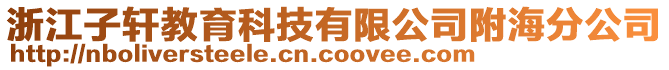 浙江子轩教育科技有限公司附海分公司
http://nboliversteele.cn.coovee.com